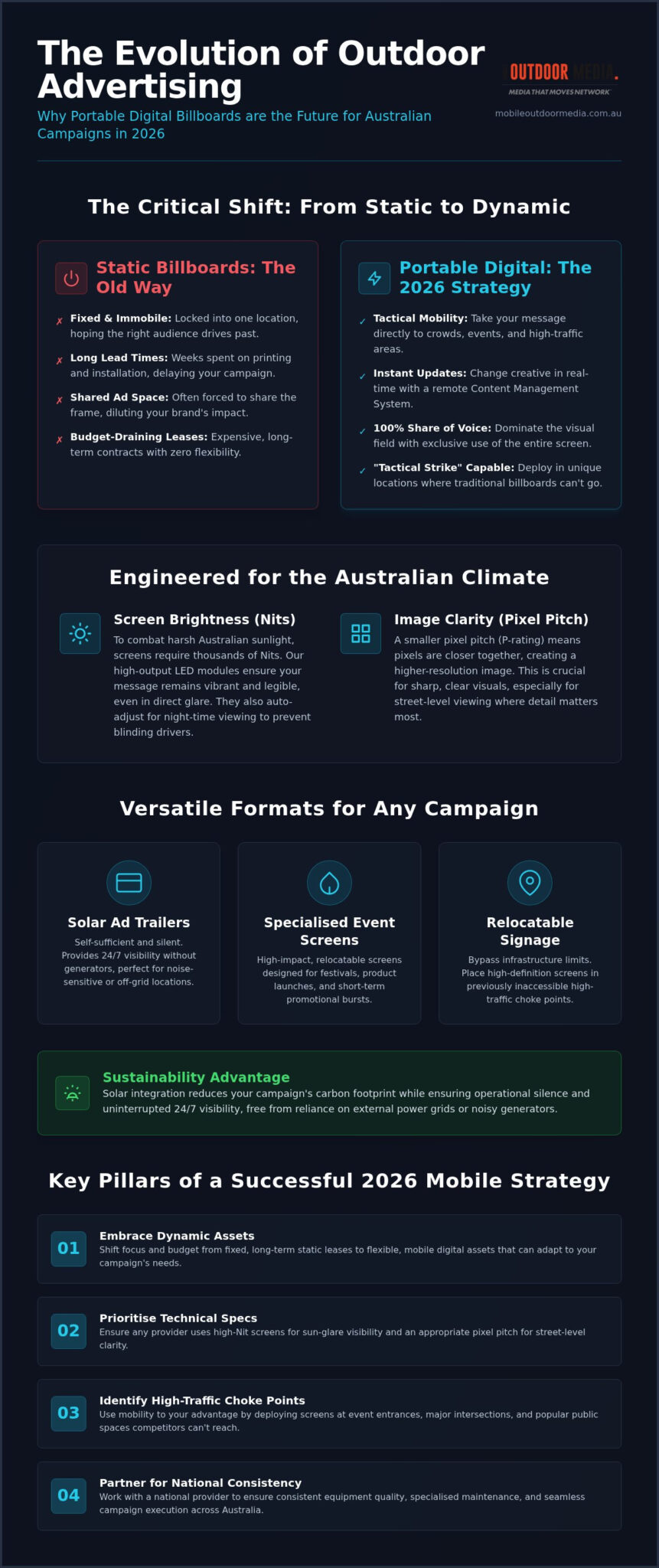 The Evolution of Outdoor Advertising

Why Portable Digital Billboards are the Future for Australian Campaigns in 2026

OUTDOOR MEDIA.
MEDIA THAT MOVES NETWORK
mobileoutdoormedia.com.au

The Critical Shift: From Static to Dynamic

Static Billboards: The Old Way

✗ Fixed & Immobile: Locked into one location, hoping the right audience drives past.

✗ Long Lead Times: Weeks spent on printing and installation, delaying your campaign.

✗ Shared Ad Space: Often forced to share the frame, diluting your brand's impact.

✗ Budget-Draining Leases: Expensive, long-term contracts with zero flexibility.

Portable Digital: The 2026 Strategy

✓ Tactical Mobility: Take your message directly to crowds, events, and high-traffic areas.

✓ Instant Updates: Change creative in real-time with a remote Content Management System.

✓ 100% Share of Voice: Dominate the visual field with exclusive use of the entire screen.

✓ "Tactical Strike" Capable: Deploy in unique locations where traditional billboards can't go.

Engineered for the Australian Climate

Screen Brightness (Nits)
To combat harsh Australian sunlight, screens require thousands of Nits. Our high-output LED modules ensure your message remains vibrant and legible, even in direct glare. They also auto-adjust for night-time viewing to prevent blinding drivers.

Image Clarity (Pixel Pitch)
A smaller pixel pitch (P-rating) means pixels are closer together, creating a higher-resolution image. This is crucial for sharp, clear visuals, especially for street-level viewing where detail matters most.

Versatile Formats for Any Campaign

Solar Ad Trailers
Self-sufficient and silent. Provides 24/7 visibility without generators, perfect for noise-sensitive or off-grid locations.

Specialised Event Screens
High-impact, relocatable screens designed for festivals, product launches, and short-term promotional bursts.

Relocatable Signage
Bypass infrastructure limits. Place high-definition screens in previously inaccessible high-traffic choke points.

Sustainability Advantage
Solar integration reduces your campaign's carbon footprint while ensuring operational silence and uninterrupted 24/7 visibility, free from reliance on external power grids or noisy generators.

Key Pillars of a Successful 2026 Mobile Strategy

01 Embrace Dynamic Assets
Shift focus and budget from fixed, long-term static leases to flexible, mobile digital assets that can adapt to your campaign's needs.

02 Prioritise Technical Specs
Ensure any provider uses high-Nit screens for sun-glare visibility and an appropriate pixel pitch for street-level clarity.

03 Identify High-Traffic Choke Points
Use mobility to your advantage by deploying screens at event entrances, major intersections, and popular public spaces competitors can't reach.

04 Partner for National Consistency
Work with a national provider to ensure consistent equipment quality, specialised maintenance, and seamless campaign execution across Australia.